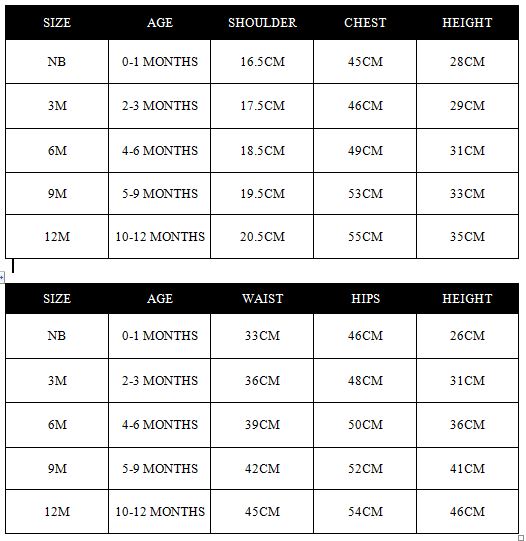 | SIZE | AGE | SHOULDER | CHEST | HEIGHT |
|---|---|---|---|---|
| NB | 0-1 MONTHS | 16.5CM | 45CM | 28CM |
| 3M | 2-3 MONTHS | 17.5CM | 46CM | 29CM |
| 6M | 4-6 MONTHS | 18.5CM | 49CM | 31CM |
| 9M | 5-9 MONTHS | 19.5CM | 53CM | 33CM |
| 12M | 10-12 MONTHS | 20.5CM | 55CM | 35CM |

| SIZE | AGE | WAIST | HIPS | HEIGHT |
|---|---|---|---|---|
| NB | 0-1 MONTHS | 33CM | 46CM | 26CM |
| 3M | 2-3 MONTHS | 36CM | 48CM | 31CM |
| 6M | 4-6 MONTHS | 39CM | 50CM | 36CM |
| 9M | 5-9 MONTHS | 42CM | 52CM | 41CM |
| 12M | 10-12 MONTHS | 45CM | 54CM | 46CM |